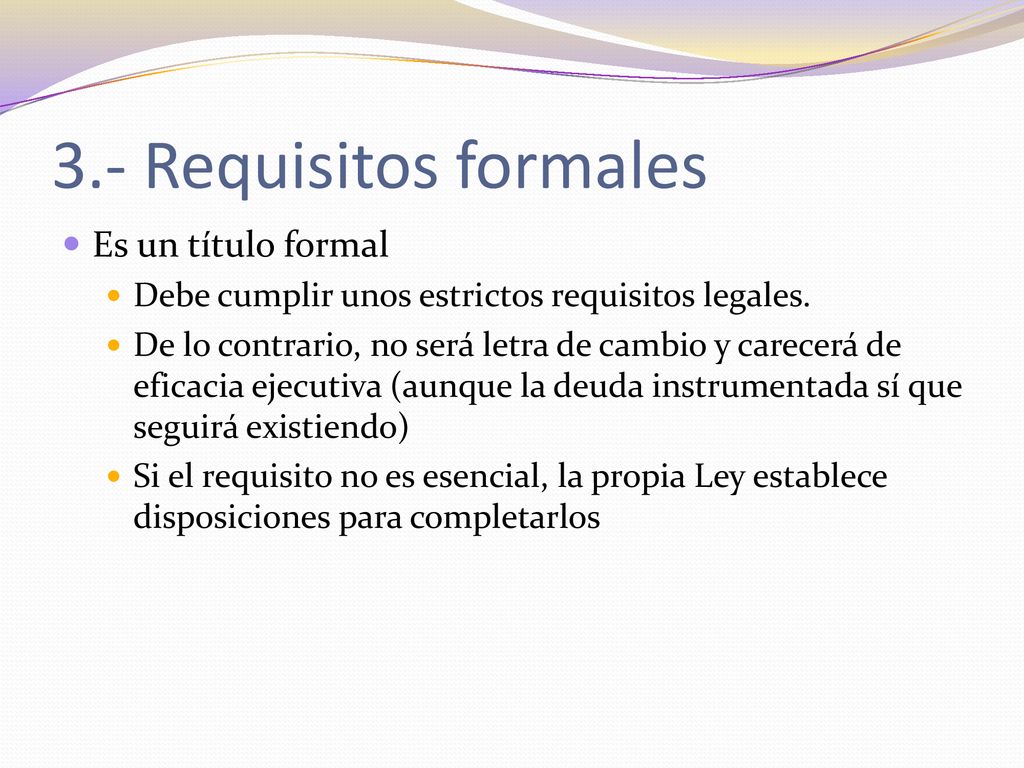 3.- Requisitos formales

Es un título formal

Debe cumplir unos estrictos requisitos legales.

De lo contrario, no será letra de cambio y carecerá de eficacia ejecutiva (aunque la deuda instrumentada sí que seguirá existiendo)

Si el requisito no es esencial, la propia Ley establece disposiciones para completarlos